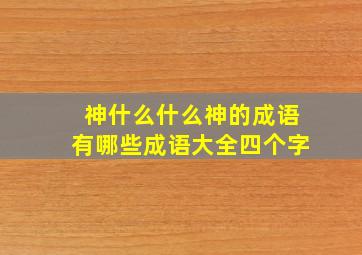 神什么什么神的成语
有哪些成语大全四个字